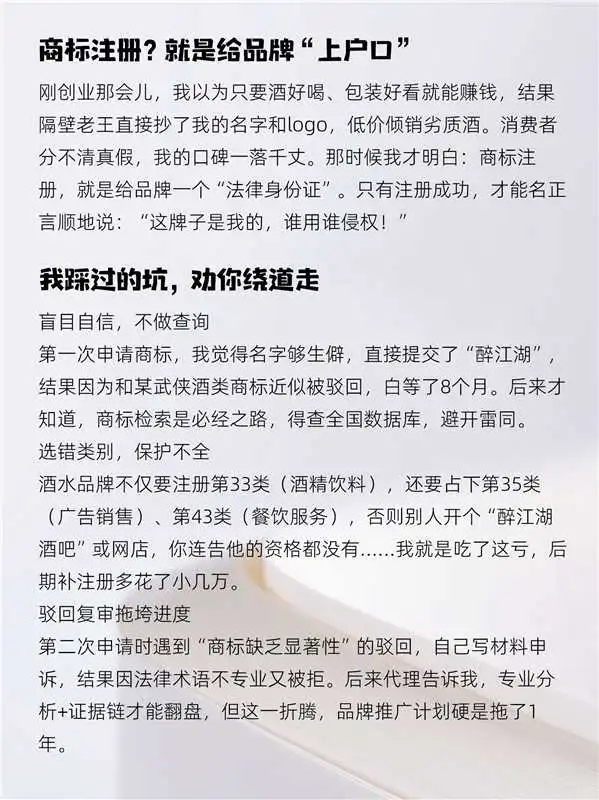 商标注册？就是给品牌“上户口”

刚创业那会儿，我以为只要酒好喝、包装好看就能赚钱，结果隔壁老王直接抄了我的名字和logo，低价倾销劣质酒。消费者分不清真假，我的口碑一落千丈。那时候我才明白：商标注册，就是给品牌一个“法律身份证”。只有注册成功，才能名正言顺地说：“这牌子是我的，谁用谁侵权！”

我踩过的坑，劝你绕道走

盲目自信，不做查询
第一次申请商标，我觉得名字够生僻，直接提交了“醉江湖”，结果因为和某武侠酒类商标近似被驳回，白等了8个月。后来才知道，商标检索是必经之路，得查全国数据库，避开雷同。
选错类别，保护不全
酒水品牌不仅要注册第33类（酒精饮料），还要占下第35类（广告销售）、第43类（餐饮服务），否则别人开个“醉江湖酒吧”或网店，你连告他的资格都没有……我就是吃了这亏，后期补注册多花了小几万。
驳回复审拖垮进度
第二次申请时遇到“商标缺乏显著性”的驳回，自己写材料申诉，结果因法律术语不专业又被拒。后来代理告诉我，专业分析+证据链才能翻盘，但这一折腾，品牌推广计划硬是拖了1年。